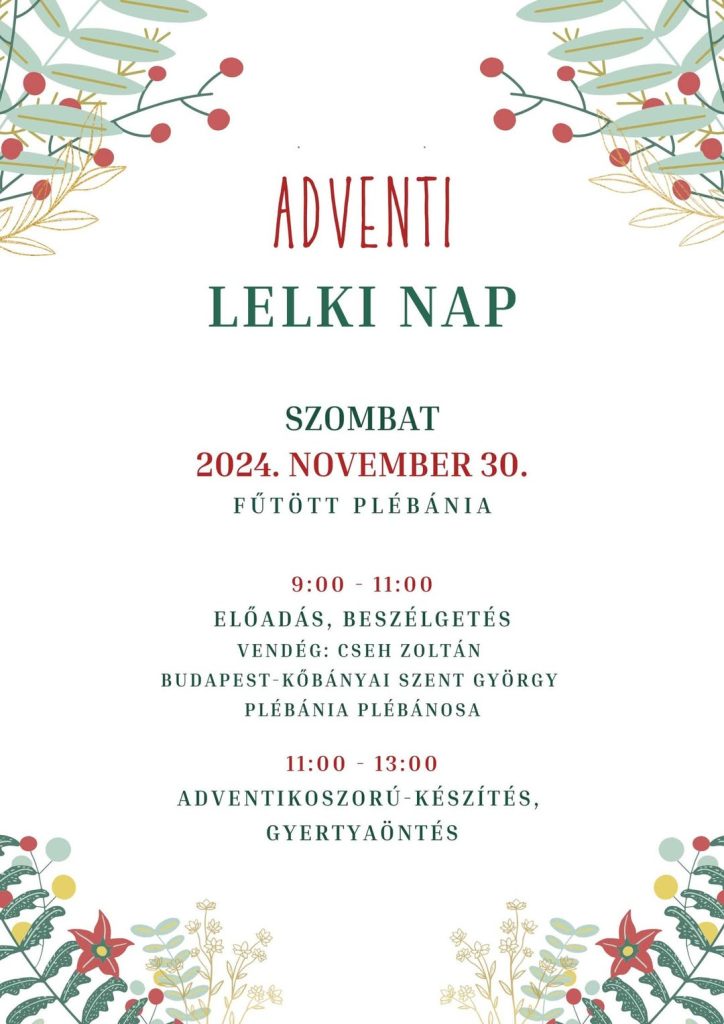 ADVENTI
LELKI NAP

SZOMBAT
2024. NOVEMBER 30.
FŰTÖTT PLÉBÁNIA

9:00 - 11:00
ELŐADÁS, BESZÉLGETÉS
VENDÉG: CSEH ZOLTÁN
BUDAPEST-KŐBÁNYAI SZENT GYÖRGY PLÉBÁNIA PLÉBÁNOSA

11:00 - 13:00
ADVENTIKOSZORÚ-KÉSZÍTÉS, GYERTYAÖNTÉS